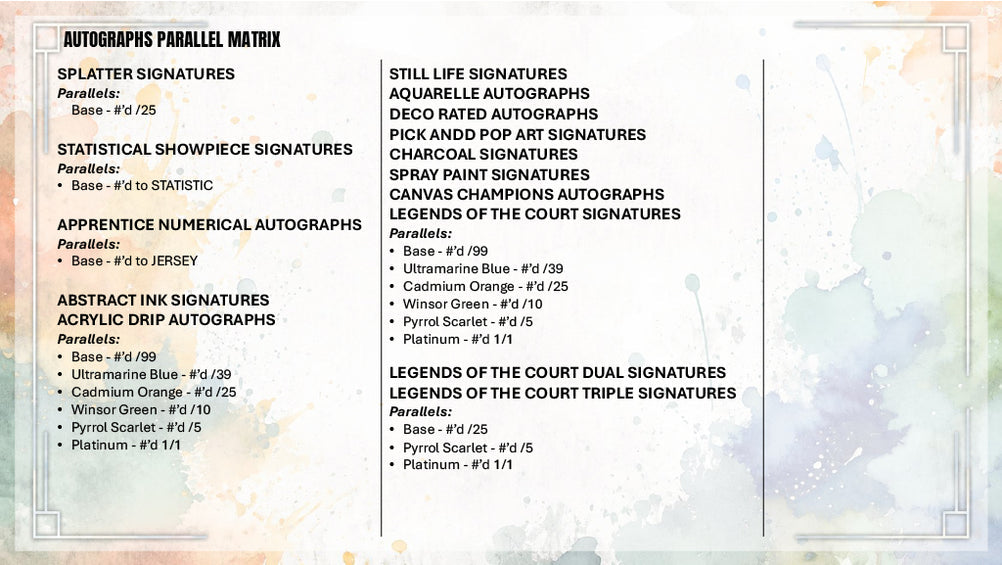 AUTOGRAPHS PARALLEL MATRIX

SPLATTER SIGNATURES
Parallels:
Base - #'d /25

STATISTICAL SHOWPIECE SIGNATURES
Parallels:
• Base - #'d to STATISTIC

APPRENTICE NUMERICAL AUTOGRAPHS
Parallels:
• Base - #'d to JERSEY

ABSTRACT INK SIGNATURES
ACRYLIC DRIP AUTOGRAPHS
Parallels:
• Base - #'d /99
• Ultramarine Blue - #'d /39
• Cadmium Orange - #'d /25
• Winsor Green - #'d /10
• Pyrrol Scarlet - #'d /5
• Platinum - #'d 1/1

STILL LIFE SIGNATURES
AQUARELLE AUTOGRAPHS
DECO RATED AUTOGRAPHS
PICK ANDD POP ART SIGNATURES
CHARCOAL SIGNATURES
SPRAY PAINT SIGNATURES
CANVAS CHAMPIONS AUTOGRAPHS
LEGENDS OF THE COURT SIGNATURES
Parallels:
• Base - #'d /99
• Ultramarine Blue - #'d /39
• Cadmium Orange - #'d /25
• Winsor Green - #'d /10
• Pyrrol Scarlet - #'d /5
• Platinum - #'d 1/1

LEGENDS OF THE COURT DUAL SIGNATURES
LEGENDS OF THE COURT TRIPLE SIGNATURES
Parallels:
• Base - #'d /25
• Pyrrol Scarlet - #'d /5
• Platinum - #'d 1/1